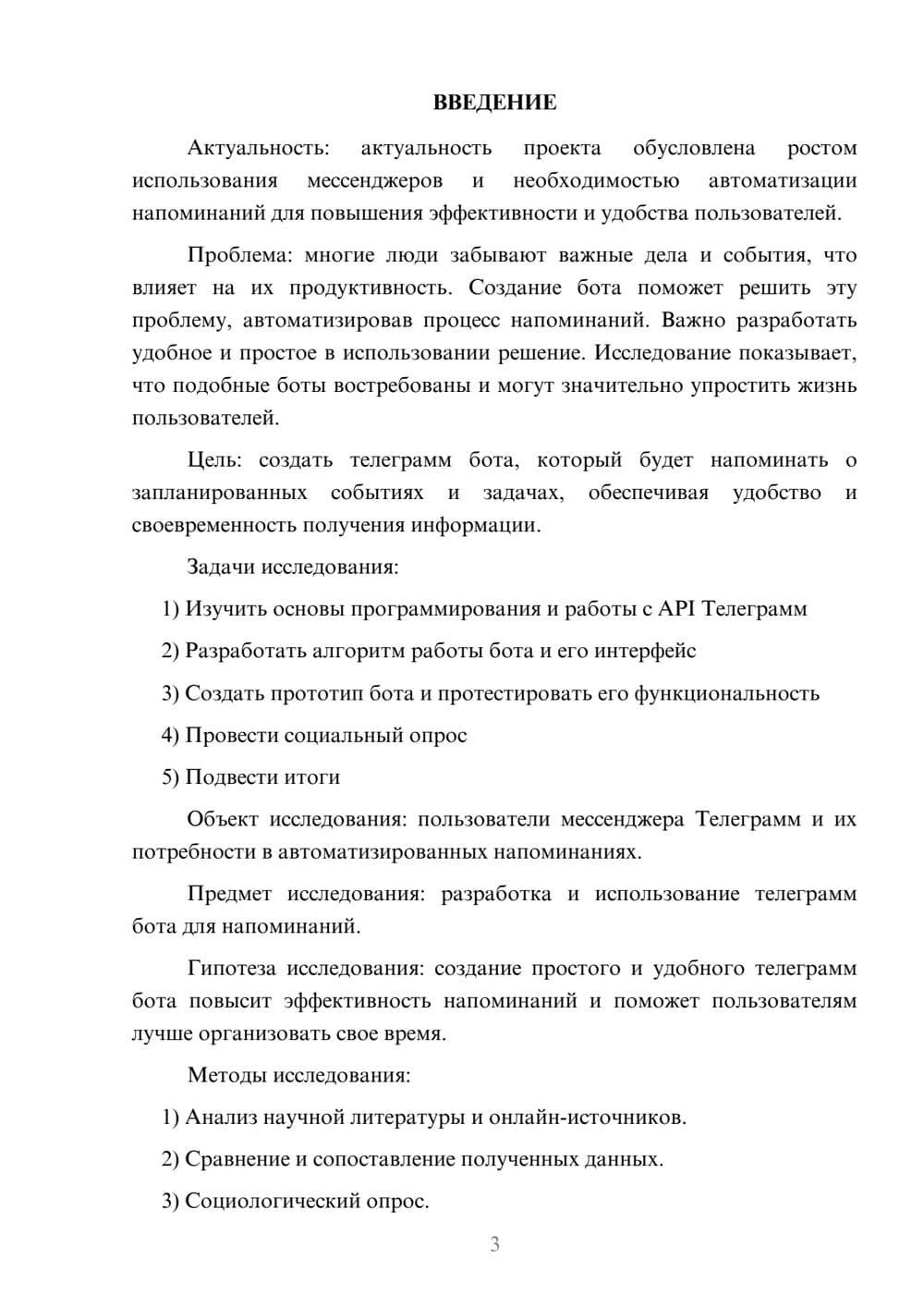 ВВЕДЕНИЕ

Актуальность: актуальность проекта обусловлена ростом использования мессенджеров и необходимостью автоматизации напоминаний для повышения эффективности и удобства пользователей.

Проблема: многие люди забывают важные дела и события, что влияет на их продуктивность. Создание бота поможет решить эту проблему, автоматизировав процесс напоминаний. Важно разработать удобное и простое в использовании решение. Исследование показывает, что подобные боты востребованы и могут значительно упростить жизнь пользователей.

Цель: создать телеграмм бота, который будет напоминать о запланированных событиях и задачах, обеспечивая удобство и своевременность получения информации.

Задачи исследования:

1) Изучить основы программирования и работы с API Телеграмм

2) Разработать алгоритм работы бота и его интерфейс

3) Создать прототип бота и протестировать его функциональность

4) Провести социальный опрос

5) Подвести итоги

Объект исследования: пользователи мессенджера Телеграмм и их потребности в автоматизированных напоминаниях.

Предмет исследования: разработка и использование телеграмм бота для напоминаний.

Гипотеза исследования: создание простого и удобного телеграмм бота повысит эффективность напоминаний и поможет пользователям лучше организовать свое время.

Методы исследования:

1) Анализ научной литературы и онлайн-источников.

2) Сравнение и сопоставление полученных данных.

3) Социологический опрос.

3